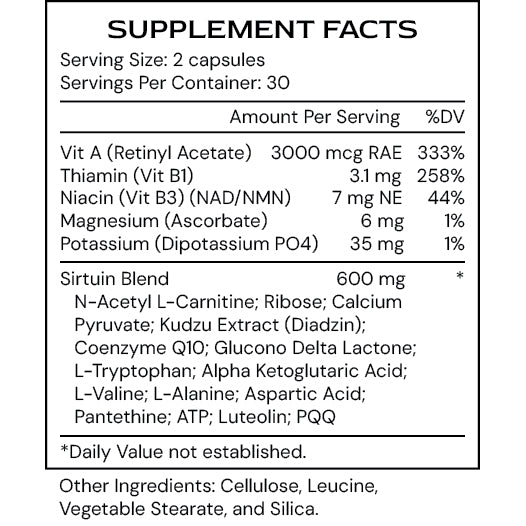 SUPPLEMENT FACTS

Serving Size: 2 capsules
Servings Per Container: 30

| | Amount Per Serving | %DV |
|---|---|---|
| Vit A (Retinyl Acetate) | 3000 mcg RAE | 333% |
| Thiamin (Vit B1) | 3.1 mg | 258% |
| Niacin (Vit B3) (NAD/NMN) | 7 mg NE | 44% |
| Magnesium (Ascorbate) | 6 mg | 1% |
| Potassium (Dipotassium PO4) | 35 mg | 1% |
| Sirtuin Blend | 600 mg | * |

N-Acetyl L-Carnitine; Ribose; Calcium Pyruvate; Kudzu Extract (Diadzin); Coenzyme Q10; Glucono Delta Lactone; L-Tryptophan; Alpha Ketoglutaric Acid; L-Valine; L-Alanine; Aspartic Acid; Pantethine; ATP; Luteolin; PQQ

*Daily Value not established.

Other Ingredients: Cellulose, Leucine, Vegetable Stearate, and Silica.